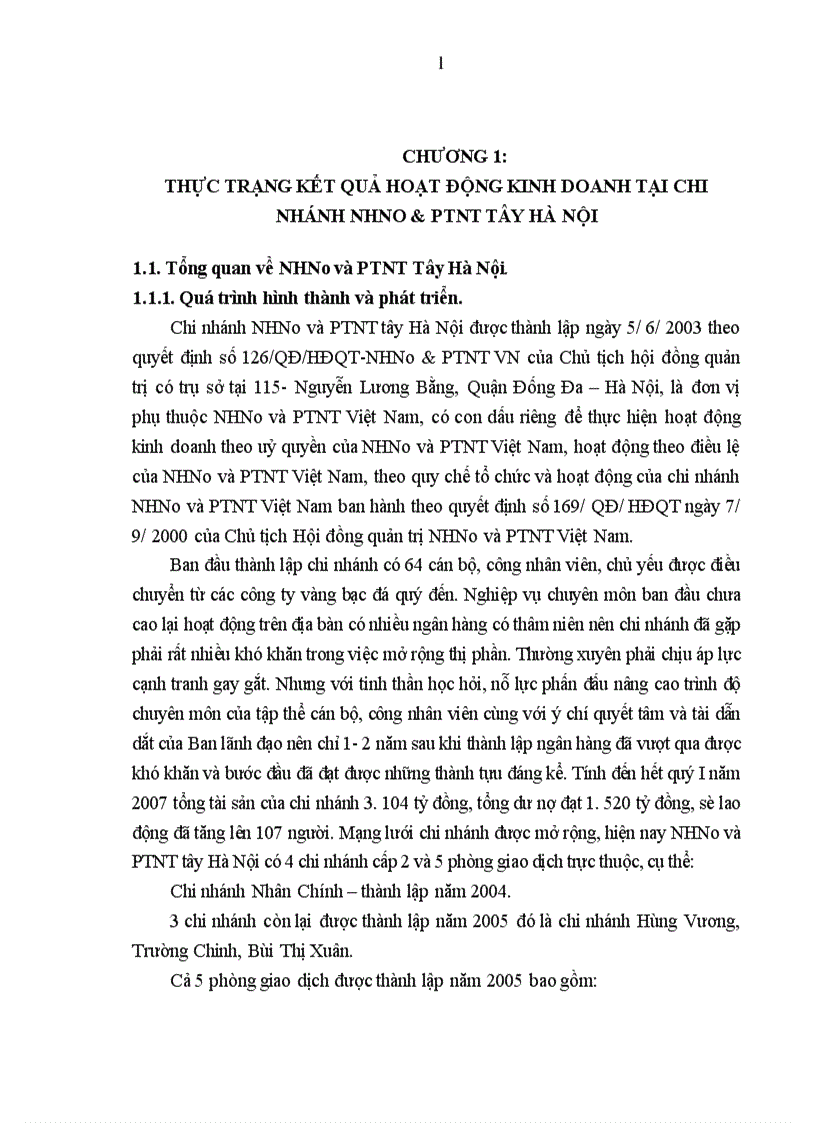 1

CHƯƠNG 1:
THỰC TRẠNG KẾT QUẢ HOẠT ĐỘNG KINH DOANH TẠI CHI NHÁNH NHNO & PTNT TÂY HÀ NỘI

1.1. Tổng quan về NHNo và PTNT Tây Hà Nội.
1.1.1. Quá trình hình thành và phát triển.

Chi nhánh NHNo và PTNT tây Hà Nội được thành lập ngày 5/ 6/ 2003 theo quyết định số 126/QĐ/HĐQT-NHNo & PTNT VN của Chủ tịch hội đồng quản trị có trụ sở tại 115- Nguyễn Lương Bằng, Quận Đống Đa – Hà Nội, là đơn vị phụ thuộc NHNo và PTNT Việt Nam, có con dấu riêng để thực hiện hoạt động kinh doanh theo uỷ quyền của NHNo và PTNT Việt Nam, hoạt động theo điều lệ của NHNo và PTNT Việt Nam, theo quy chế tổ chức và hoạt động của chi nhánh NHNo và PTNT Việt Nam ban hành theo quyết định số 169/ QĐ/ HĐQT ngày 7/ 9/ 2000 của Chủ tịch Hội đồng quản trị NHNo và PTNT Việt Nam.

Ban đầu thành lập chi nhánh có 64 cán bộ, công nhân viên, chủ yếu được điều chuyển từ các công ty vàng bạc đá quý đến. Nghiệp vụ chuyên môn ban đầu chưa cao lại hoạt động trên địa bàn có nhiều ngân hàng có thâm niên nên chi nhánh đã gặp phải rất nhiều khó khăn trong việc mở rộng thị phần. Thường xuyên phải chịu áp lực cạnh tranh gay gắt. Nhưng với tinh thần học hỏi, nỗ lực phấn đấu nâng cao trình độ chuyên môn của tập thể cán bộ, công nhân viên cùng với ý chí quyết tâm và tài dẫn dắt của Ban lãnh đạo nên chỉ 1- 2 năm sau khi thành lập ngân hàng đã vượt qua được khó khăn và bước đầu đã đạt được những thành tựu đáng kể. Tính đến hết quý I năm 2007 tổng tài sản của chi nhánh 3. 104 tỷ đồng, tổng dư nợ đạt 1. 520 tỷ đồng, sè lao động đã tăng lên 107 người. Mạng lưới chi nhánh được mở rộng, hiện nay NHNo và PTNT tây Hà Nội có 4 chi nhánh cấp 2 và 5 phòng giao dịch trực thuộc, cụ thể:

Chi nhánh Nhân Chính – thành lập năm 2004.

3 chi nhánh còn lại được thành lập năm 2005 đó là chi nhánh Hùng Vương, Trường Chinh, Bùi Thị Xuân.

Cả 5 phòng giao dịch được thành lập năm 2005 bao gồm: